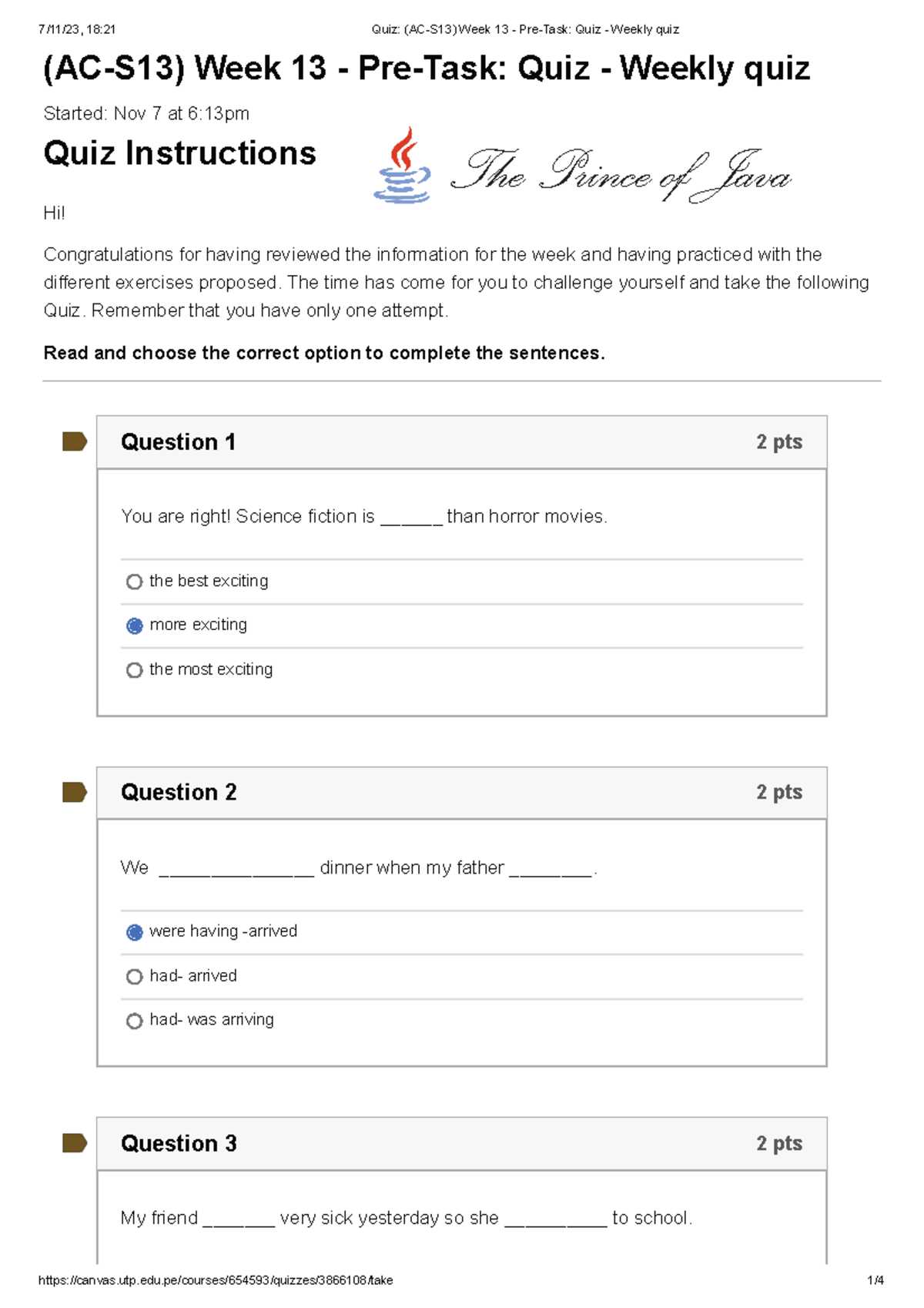 7/11/23, 18:21 Quiz: (AC-S13)Week 13 - Pre-Task: Quiz - Weekly quiz

(AC-S13) Week 13 - Pre-Task: Quiz - Weekly quiz

Started: Nov 7 at 6:13pm

Quiz Instructions

The Prince of Java

Hi!

Congratulations for having reviewed the information for the week and having practiced with the different exercises proposed. The time has come for you to challenge yourself and take the following Quiz. Remember that you have only one attempt.

Read and choose the correct option to complete the sentences.

Question 1 2 pts

You are right! Science fiction is ______ than horror movies.

the best exciting

more exciting

the most exciting

Question 2 2 pts

We _______________ dinner when my father ________.

were having -arrived

had- arrived

had- was arriving

Question 3 2 pts

My friend _______ very sick yesterday so she __________ to school.

https://canvas.utp.edu.pe/courses/654593/quizzes/3866108/take 1/4